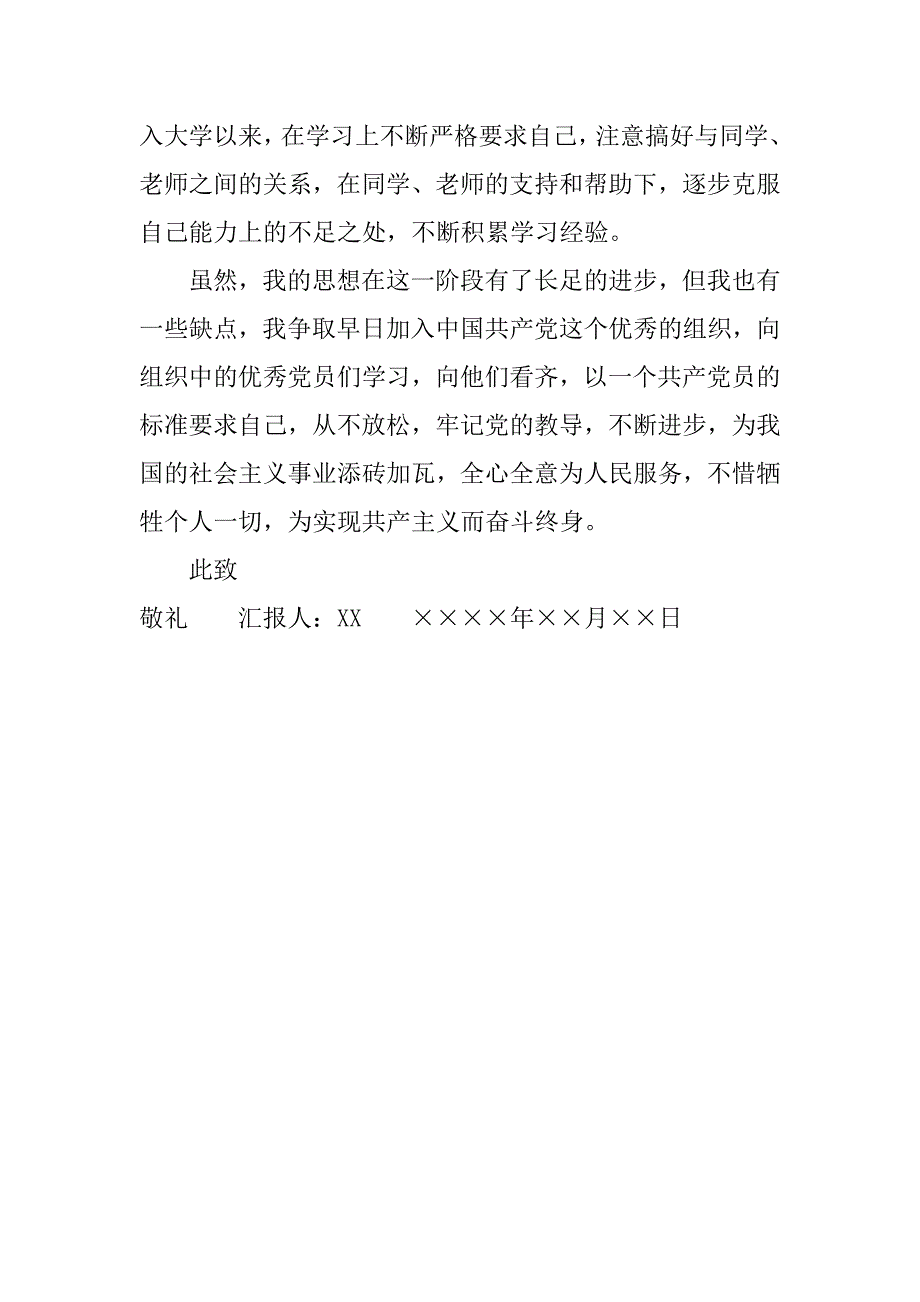 入大学以来，在学习上不断严格要求自己，注意搞好与同学、老师之间的关系，在同学、老师的支持和帮助下，逐步克服自己能力上的不足之处，不断积累学习经验。

虽然，我的思想在这一阶段有了长足的进步，但我也有一些缺点，我争取早日加入中国共产党这个优秀的组织，向组织中的优秀党员们学习，向他们看齐，以一个共产党员的标准要求自己，从不放松，牢记党的教导，不断进步，为我国的社会主义事业添砖加瓦，全心全意为人民服务，不惜牺牲个人一切，为实现共产主义而奋斗终身。

此致

敬礼　　汇报人：XX　　××××年××月××日